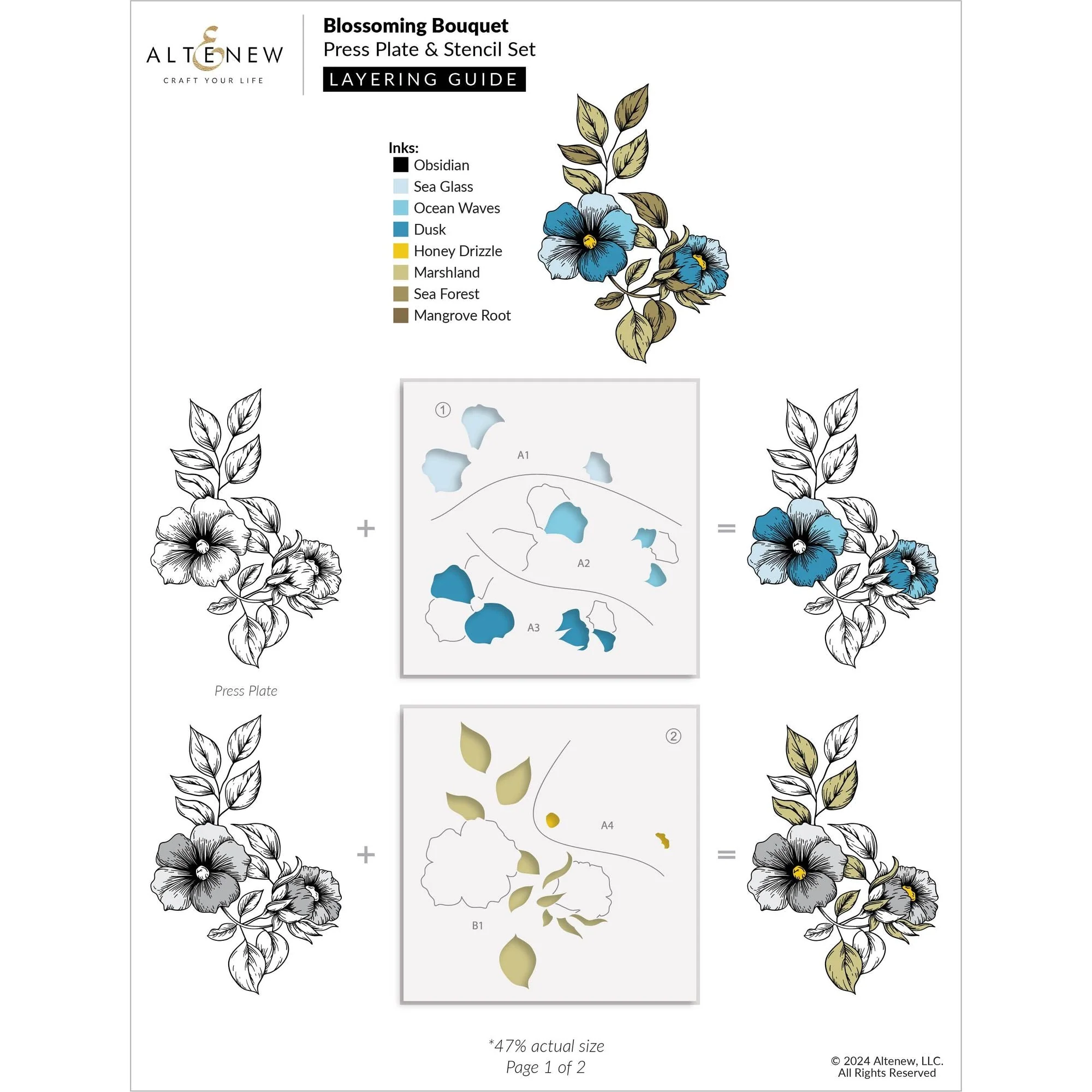 ALTENEW
CRAFT YOUR LIFE

Blossoming Bouquet
Press Plate & Stencil Set
LAYERING GUIDE

Inks:
Obsidian
Sea Glass
Ocean Waves
Dusk
Honey Drizzle
Marshland
Sea Forest
Mangrove Root

+

1

A1

A2

A3

=

Press Plate

+

2

A4

B1

=

*47% actual size
Page 1 of 2

© 2024 Altenew, LLC.
All Rights Reserved